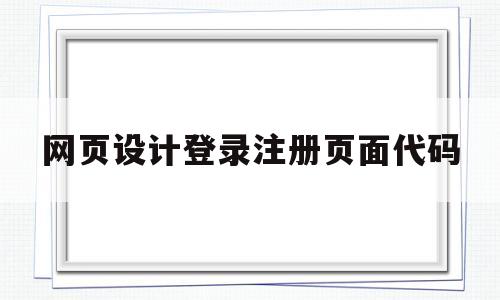 网页设计登录注册页面代码